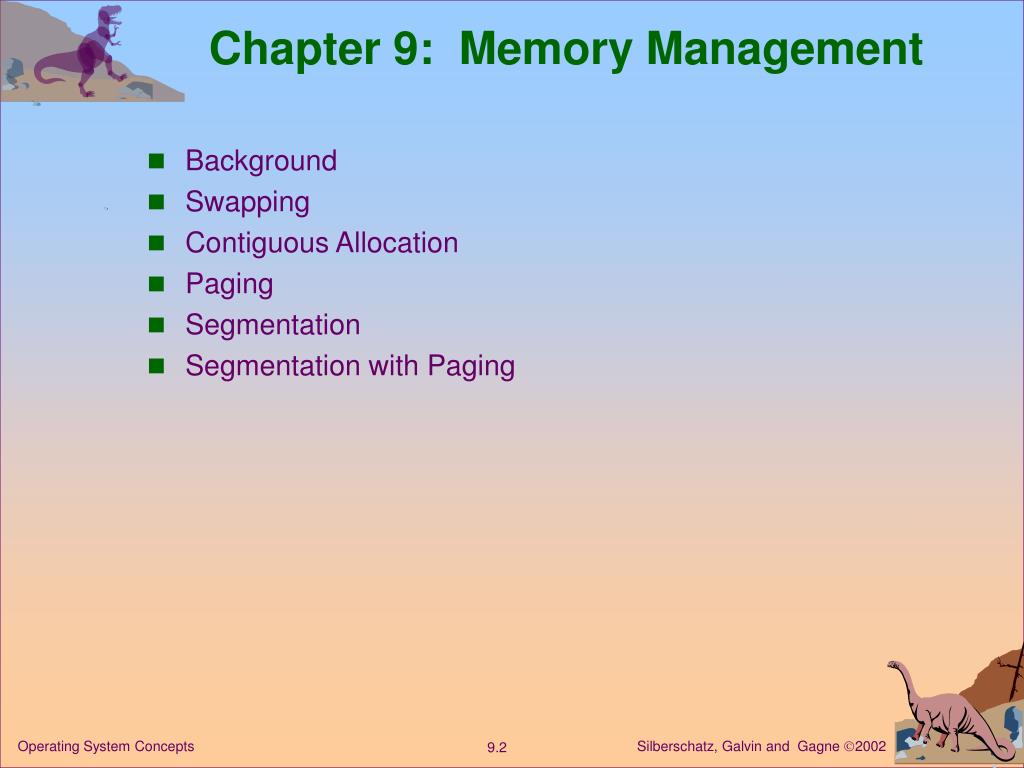 Chapter 9: Memory Management

- Background
- Swapping
- Contiguous Allocation
- Paging
- Segmentation
- Segmentation with Paging

Operating System Concepts

9.2

Silberschatz, Galvin and Gagne ©2002